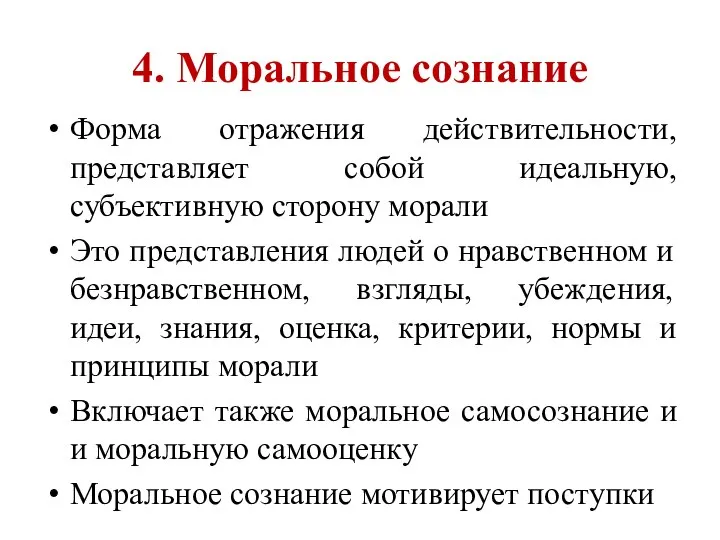 4. Моральное сознание

• Форма отражения действительности, представляет собой идеальную, субъективную сторону морали

• Это представления людей о нравственном и безнравственном, взгляды, убеждения, идеи, знания, оценка, критерии, нормы и принципы морали

• Включает также моральное самосознание и и моральную самооценку

• Моральное сознание мотивирует поступки